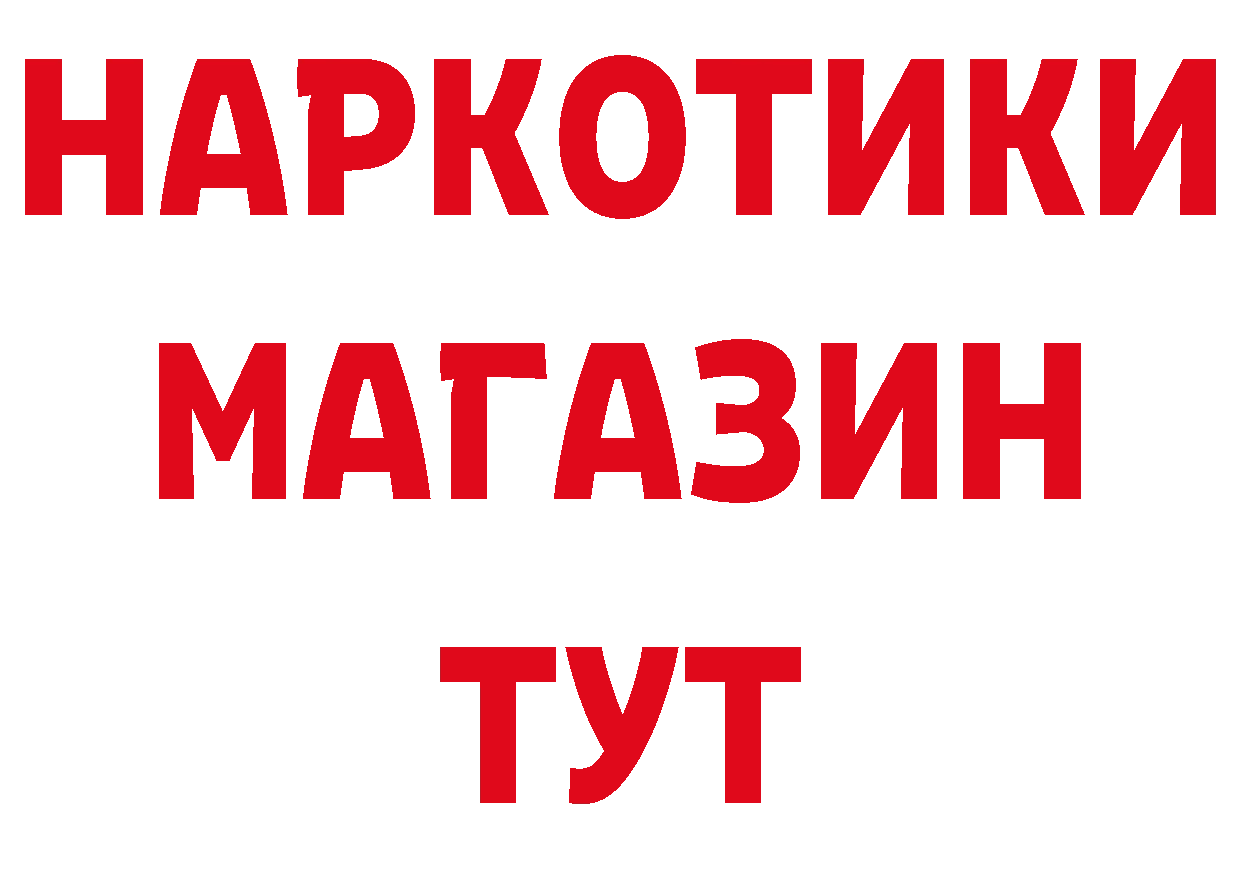 НАРКОТИКИ
МАГАЗИН
ТУТ